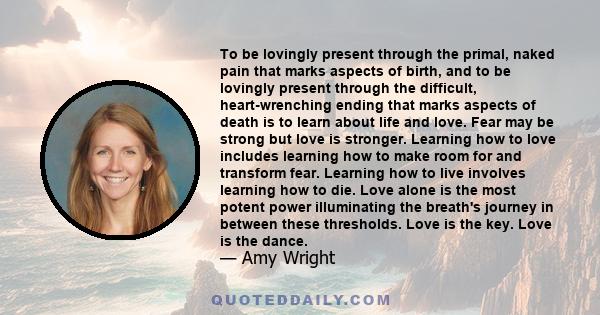 To be lovingly present through the primal, naked pain that marks aspects of birth, and to be lovingly present through the difficult, heart-wrenching ending that marks aspects of death is to learn about life and love. Fear may be strong but love is stronger. Learning how to love includes learning how to make room for and transform fear. Learning how to live involves learning how to die. Love alone is the most potent power illuminating the breath's journey in between these thresholds. Love is the key. Love is the dance.
— Amy Wright

QUOTEDDAILY.COM